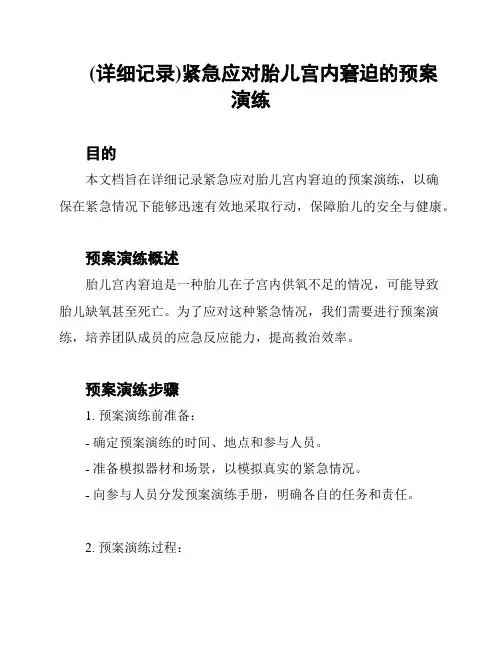 (详细记录)紧急应对胎儿宫内窘迫的预案演练

目的

本文档旨在详细记录紧急应对胎儿宫内窘迫的预案演练，以确保在紧急情况下能够迅速有效地采取行动，保障胎儿的安全与健康。

预案演练概述

胎儿宫内窘迫是一种胎儿在子宫内供氧不足的情况，可能导致胎儿缺氧甚至死亡。为了应对这种紧急情况，我们需要进行预案演练，培养团队成员的应急反应能力，提高救治效率。

预案演练步骤

1. 预案演练前准备：

- 确定预案演练的时间、地点和参与人员。

- 准备模拟器材和场景，以模拟真实的紧急情况。

- 向参与人员分发预案演练手册，明确各自的任务和责任。

2. 预案演练过程：